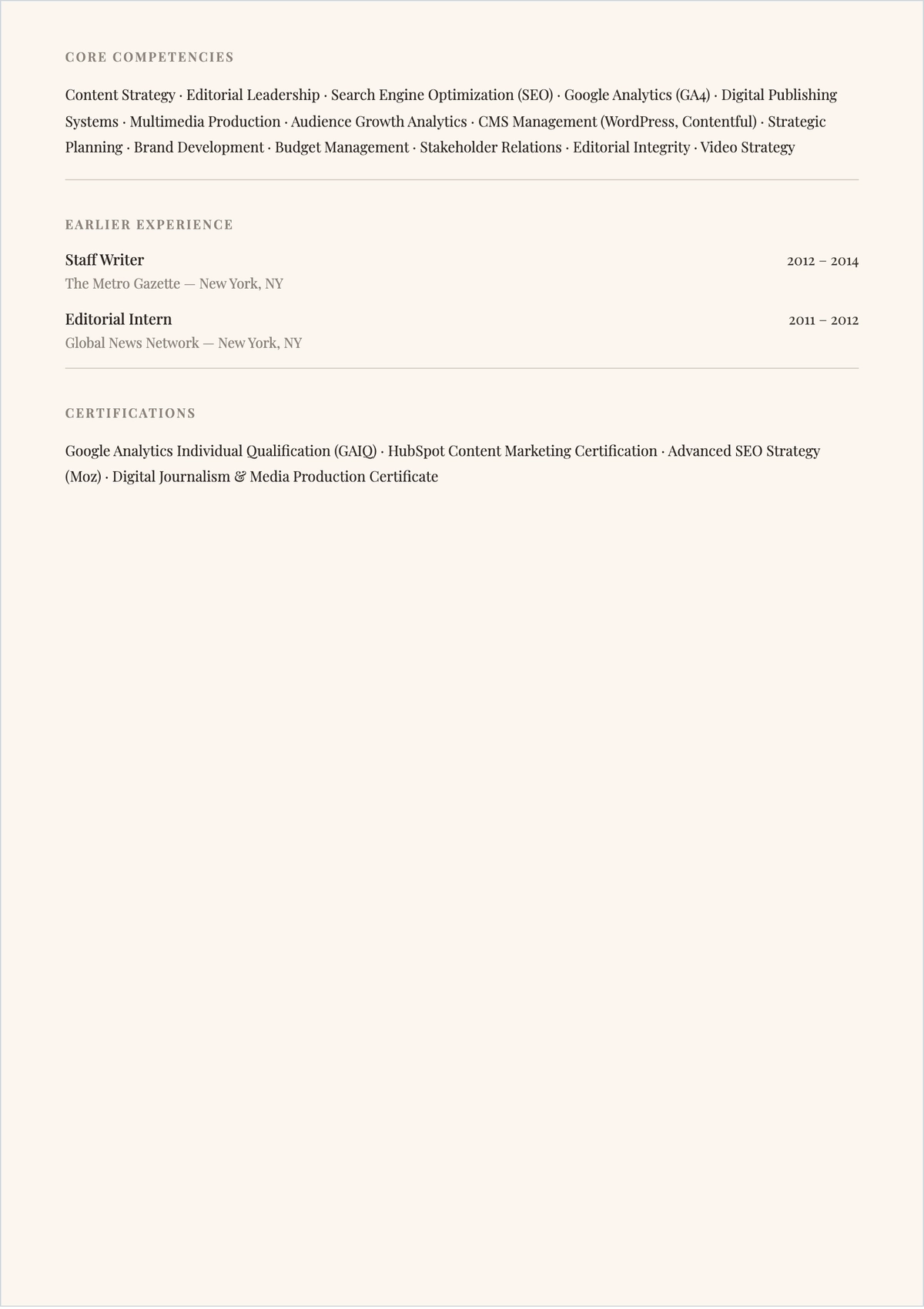 CORE COMPETENCIES

Content Strategy · Editorial Leadership · Search Engine Optimization (SEO) · Google Analytics (GA4) · Digital Publishing Systems · Multimedia Production · Audience Growth Analytics · CMS Management (WordPress, Contentful) · Strategic Planning · Brand Development · Budget Management · Stakeholder Relations · Editorial Integrity · Video Strategy

EARLIER EXPERIENCE

Staff Writer
2012 – 2014
The Metro Gazette — New York, NY

Editorial Intern
2011 – 2012
Global News Network — New York, NY

CERTIFICATIONS

Google Analytics Individual Qualification (GAIQ) · HubSpot Content Marketing Certification · Advanced SEO Strategy (Moz) · Digital Journalism & Media Production Certificate